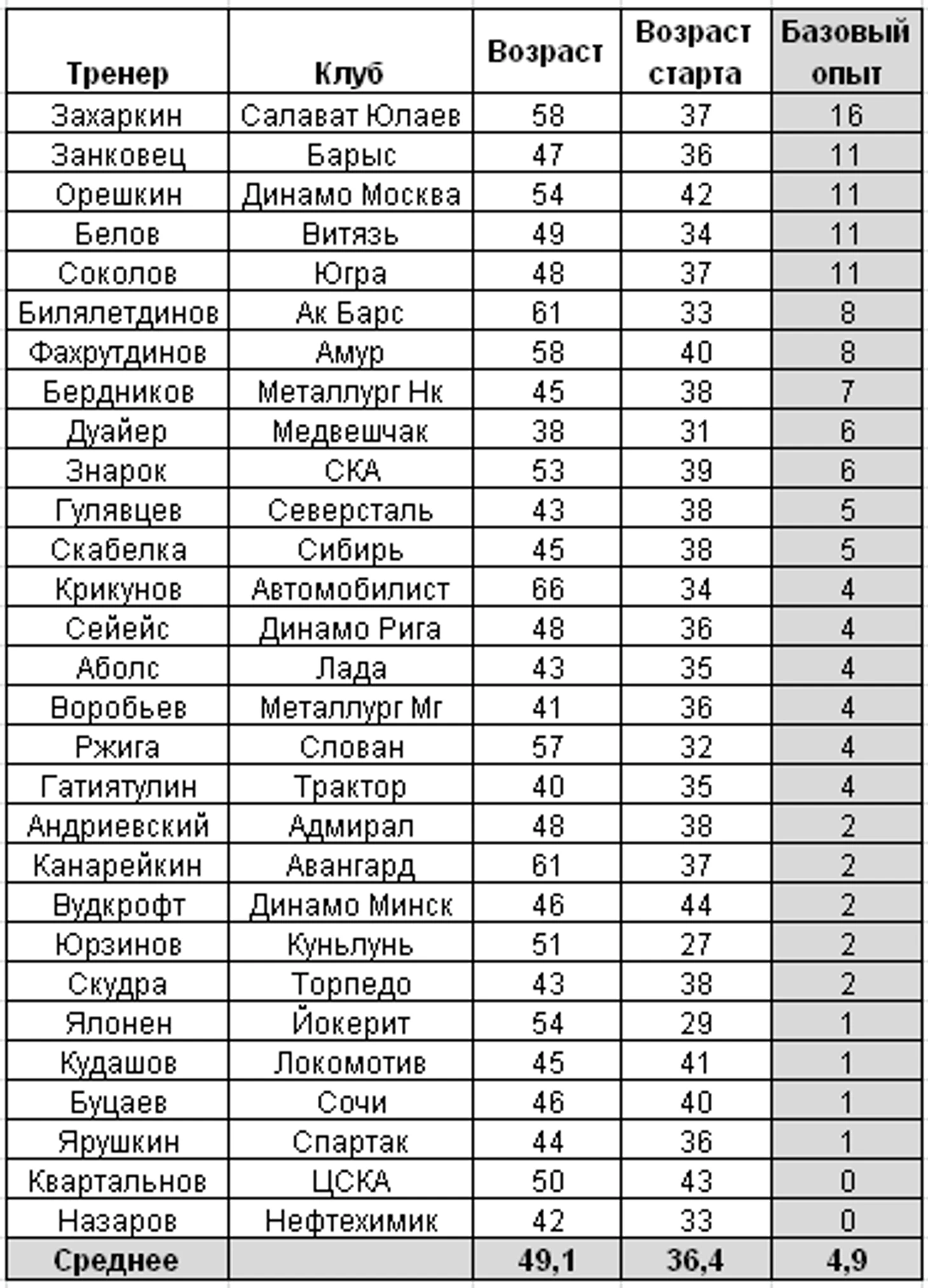 | Тренер | Клуб | Возраст | Возраст старта | Базовый опыт |
|---|---|---|---|---|
| Захаркин | Салават Юлаев | 58 | 37 | 16 |
| Занковец | Барыс | 47 | 36 | 11 |
| Орешкин | Динамо Москва | 54 | 42 | 11 |
| Белов | Витязь | 49 | 34 | 11 |
| Соколов | Югра | 48 | 37 | 11 |
| Билялетдинов | Ак Барс | 61 | 33 | 8 |
| Фахрутдинов | Амур | 58 | 40 | 8 |
| Бердников | Металлург Нк | 45 | 38 | 7 |
| Дуайер | Медвешчак | 38 | 31 | 6 |
| Знарок | СКА | 53 | 39 | 6 |
| Гулявцев | Северсталь | 43 | 38 | 5 |
| Скабелка | Сибирь | 45 | 38 | 5 |
| Крикунов | Автомобилист | 66 | 34 | 4 |
| Сейейс | Динамо Рига | 48 | 36 | 4 |
| Аболс | Лада | 43 | 35 | 4 |
| Воробьев | Металлург Мг | 41 | 36 | 4 |
| Ржига | Слован | 57 | 32 | 4 |
| Гатиятулин | Трактор | 40 | 35 | 4 |
| Андриевский | Адмирал | 48 | 38 | 2 |
| Канарейкин | Авангард | 61 | 37 | 2 |
| Вудкрофт | Динамо Минск | 46 | 44 | 2 |
| Юрзинов | Куньлунь | 51 | 27 | 2 |
| Скудра | Торпедо | 43 | 38 | 2 |
| Ялонен | Йокерит | 54 | 29 | 1 |
| Кудашов | Локомотив | 45 | 41 | 1 |
| Буцаев | Сочи | 46 | 40 | 1 |
| Ярушкин | Спартак | 44 | 36 | 1 |
| Квартальнов | ЦСКА | 50 | 43 | 0 |
| Назаров | Нефтехимик | 42 | 33 | 0 |
| Среднее | | 49,1 | 36,4 | 4,9 |